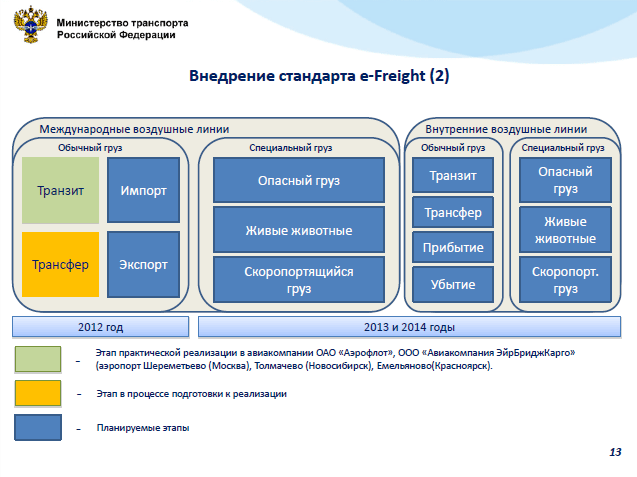 Министерство транспорта
Российской Федерации

Внедрение стандарта e-Freight (2)

Международные воздушные линии

Обычный груз

Транзит

Импорт

Трансфер

Экспорт

Специальный груз

Опасный груз

Живые животные

Скоропортящийся груз

Внутренние воздушные линии

Обычный груз

Транзит

Трансфер

Прибытие

Убытие

Специальный груз

Опасный груз

Живые животные

Скоропорт. груз

2012 год

2013 и 2014 годы

– Этап практической реализации в авиакомпании ОАО «Аэрофлот», ООО «Авиакомпания ЭйрБриджКарго» (аэропорт Шереметьево (Москва), Толмачево (Новосибирск), Емельяново(Красноярск).

– Этап в процессе подготовки к реализации

– Планируемые этапы

13